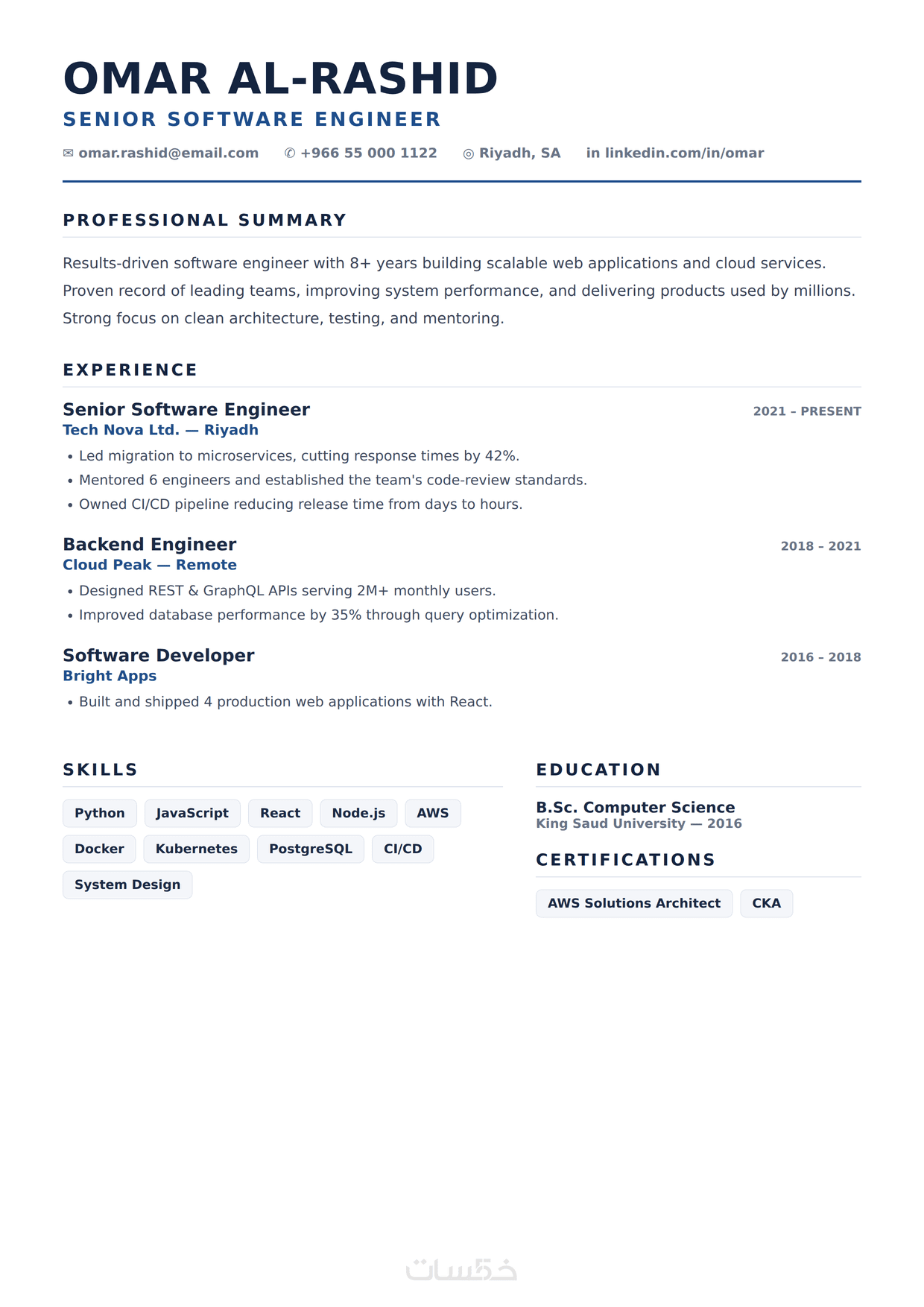 OMAR AL-RASHID

SENIOR SOFTWARE ENGINEER

✉ omar.rashid@email.com ✆ +966 55 000 1122 ◎ Riyadh, SA in linkedin.com/in/omar

PROFESSIONAL SUMMARY

Results-driven software engineer with 8+ years building scalable web applications and cloud services. Proven record of leading teams, improving system performance, and delivering products used by millions. Strong focus on clean architecture, testing, and mentoring.

EXPERIENCE

Senior Software Engineer
2021 – PRESENT
Tech Nova Ltd. — Riyadh
• Led migration to microservices, cutting response times by 42%.
• Mentored 6 engineers and established the team's code-review standards.
• Owned CI/CD pipeline reducing release time from days to hours.

Backend Engineer
2018 – 2021
Cloud Peak — Remote
• Designed REST & GraphQL APIs serving 2M+ monthly users.
• Improved database performance by 35% through query optimization.

Software Developer
2016 – 2018
Bright Apps
• Built and shipped 4 production web applications with React.

SKILLS

Python JavaScript React Node.js AWS Docker Kubernetes PostgreSQL CI/CD System Design

EDUCATION

B.Sc. Computer Science
King Saud University — 2016

CERTIFICATIONS

AWS Solutions Architect CKA

خمسات